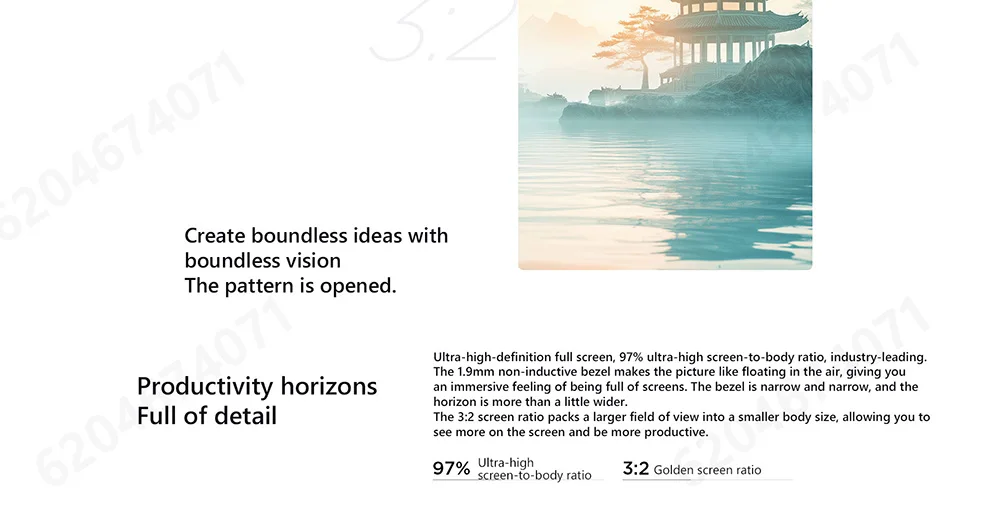 3:2

Create boundless ideas with
boundless vision
The pattern is opened.

Productivity horizons
Full of detail

Ultra-high-definition full screen, 97% ultra-high screen-to-body ratio, industry-leading. The 1.9mm non-inductive bezel makes the picture like floating in the air, giving you an immersive feeling of being full of screens. The bezel is narrow and narrow, and the horizon is more than a little wider.
The 3:2 screen ratio packs a larger field of view into a smaller body size, allowing you to see more on the screen and be more productive.

97% Ultra-high
screen-to-body ratio

3:2 Golden screen ratio

6204674071